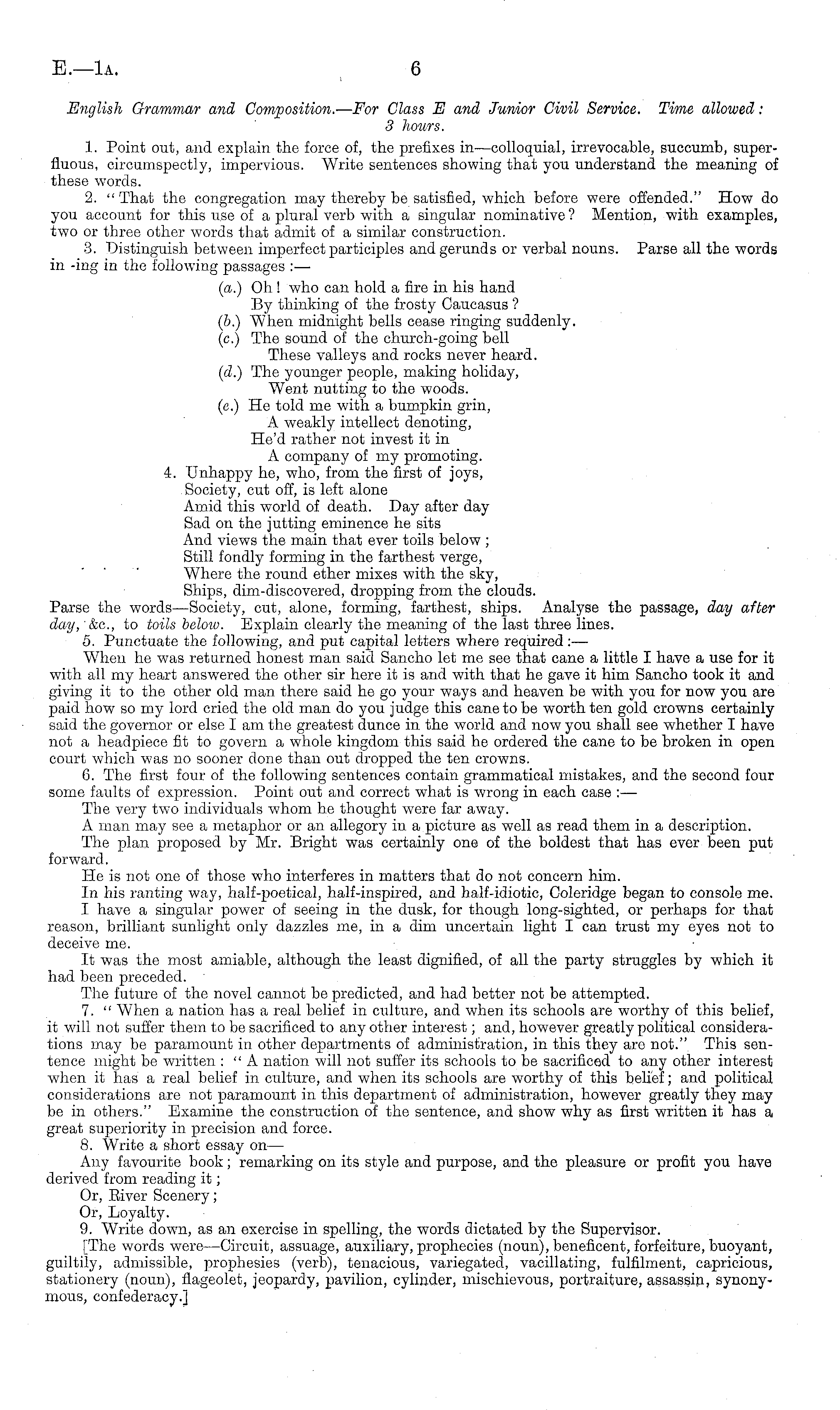 E.—1A. 6

English Grammar and Composition.—For Class E and Junior Civil Service. Time allowed: 3 hours.

1. Point out, and explain the force of, the prefixes in—colloquial, irrevocable, succumb, superfluous, circumspectly, impervious. Write sentences showing that you understand the meaning of these words.

2. "That the congregation may thereby be satisfied, which before were offended." How do you account for this use of a plural verb with a singular nominative? Mention, with examples, two or three other words that admit of a similar construction.

3. Distinguish between imperfect participles and gerunds or verbal nouns. Parse all the words in -ing in the following passages:—

(a.) Oh! who can hold a fire in his hand
By thinking of the frosty Caucasus?
(b.) When midnight bells cease ringing suddenly.
(c.) The sound of the church-going bell
These valleys and rocks never heard.
(d.) The younger people, making holiday,
Went nutting to the woods.
(e.) He told me with a bumpkin grin,
A weakly intellect denoting,
He'd rather not invest it in
A company of my promoting.

4. Unhappy he, who, from the first of joys,
Society, cut off, is left alone
Amid this world of death. Day after day
Sad on the jutting eminence he sits
And views the main that ever toils below;
Still fondly forming in the farthest verge,
Where the round ether mixes with the sky,
Ships, dim-discovered, dropping from the clouds.

Parse the words—Society, cut, alone, forming, farthest, ships. Analyse the passage, day after day, &c., to toils below. Explain clearly the meaning of the last three lines.

5. Punctuate the following, and put capital letters where required:—

When he was returned honest man said Sancho let me see that cane a little I have a use for it with all my heart answered the other sir here it is and with that he gave it him Sancho took it and giving it to the other old man there said he go your ways and heaven be with you for now you are paid how so my lord cried the old man do you judge this cane to be worth ten gold crowns certainly said the governor or else I am the greatest dunce in the world and now you shall see whether I have not a headpiece fit to govern a whole kingdom this said he ordered the cane to be broken in open court which was no sooner done than out dropped the ten crowns.

6. The first four of the following sentences contain grammatical mistakes, and the second four some faults of expression. Point out and correct what is wrong in each case:—

The very two individuals whom he thought were far away.

A man may see a metaphor or an allegory in a picture as well as read them in a description.

The plan proposed by Mr. Bright was certainly one of the boldest that has ever been put forward.

He is not one of those who interferes in matters that do not concern him.

In his ranting way, half-poetical, half-inspired, and half-idiotic, Coleridge began to console me.

I have a singular power of seeing in the dusk, for though long-sighted, or perhaps for that reason, brilliant sunlight only dazzles me, in a dim uncertain light I can trust my eyes not to deceive me.

It was the most amiable, although the least dignified, of all the party struggles by which it had been preceded.

The future of the novel cannot be predicted, and had better not be attempted.

7. "When a nation has a real belief in culture, and when its schools are worthy of this belief, it will not suffer them to be sacrificed to any other interest; and, however greatly political considerations may be paramount in other departments of administration, in this they are not." This sentence might be written: "A nation will not suffer its schools to be sacrificed to any other interest when it has a real belief in culture, and when its schools are worthy of this belief; and political considerations are not paramount in this department of administration, however greatly they may be in others." Examine the construction of the sentence, and show why as first written it has a great superiority in precision and force.

8. Write a short essay on—

Any favourite book; remarking on its style and purpose, and the pleasure or profit you have derived from reading it;

Or, River Scenery;

Or, Loyalty.

9. Write down, as an exercise in spelling, the words dictated by the Supervisor.

[The words were—Circuit, assuage, auxiliary, prophecies (noun), beneficent, forfeiture, buoyant, guiltily, admissible, prophesies (verb), tenacious, variegated, vacillating, fulfilment, capricious, stationery (noun), flageolet, jeopardy, pavilion, cylinder, mischievous, portraiture, assassin, synonymous, confederacy.]